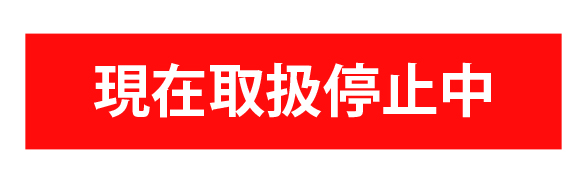 現在取扱停止中